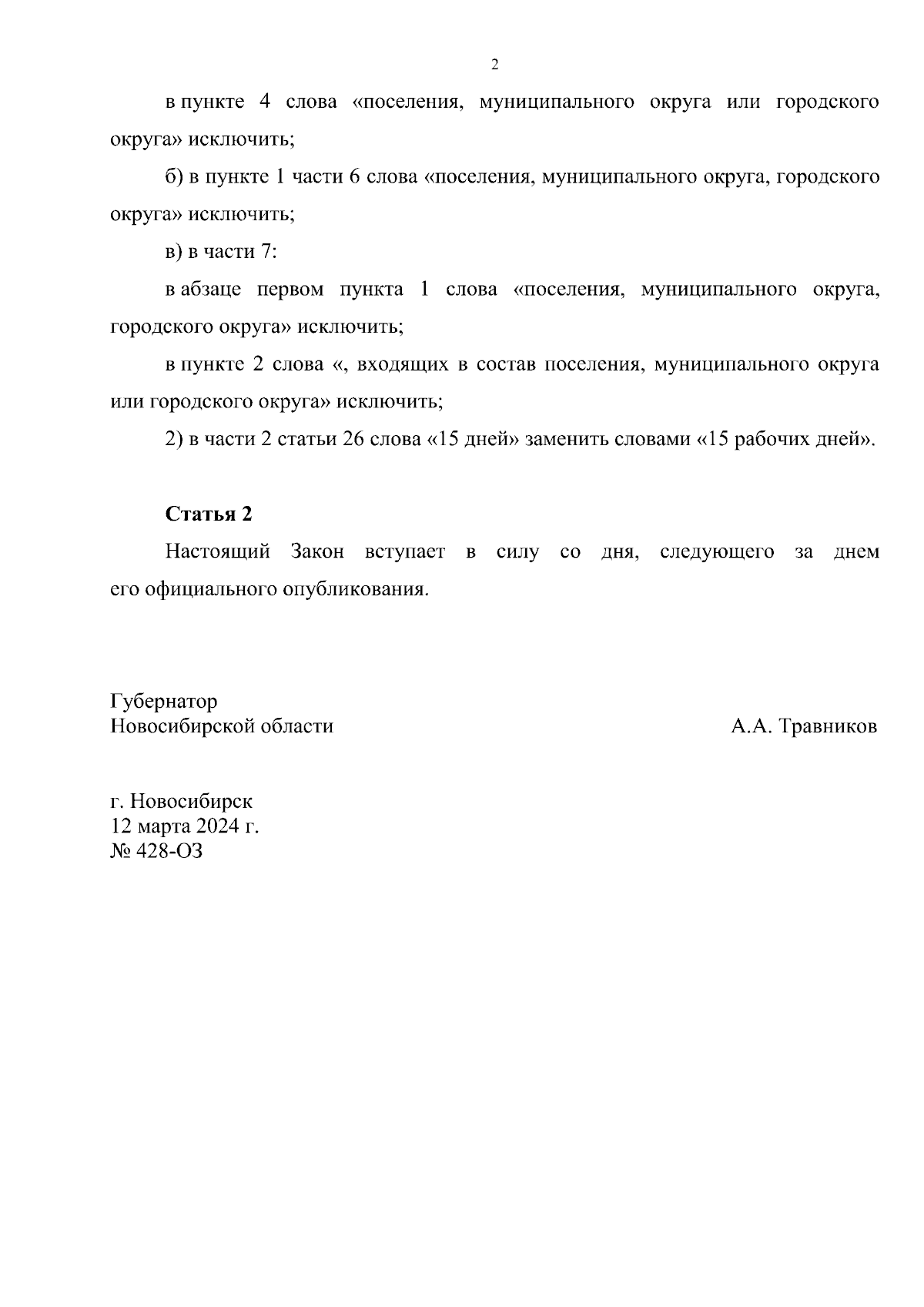 2

в пункте 4 слова «поселения, муниципального округа или городского округа» исключить;

б) в пункте 1 части 6 слова «поселения, муниципального округа, городского округа» исключить;

в) в части 7:

в абзаце первом пункта 1 слова «поселения, муниципального округа, городского округа» исключить;

в пункте 2 слова «, входящих в состав поселения, муниципального округа или городского округа» исключить;

2) в части 2 статьи 26 слова «15 дней» заменить словами «15 рабочих дней».

Статья 2

Настоящий Закон вступает в силу со дня, следующего за днем его официального опубликования.

Губернатор
Новосибирской области

А.А. Травников

г. Новосибирск
12 марта 2024 г.
№ 428-ОЗ